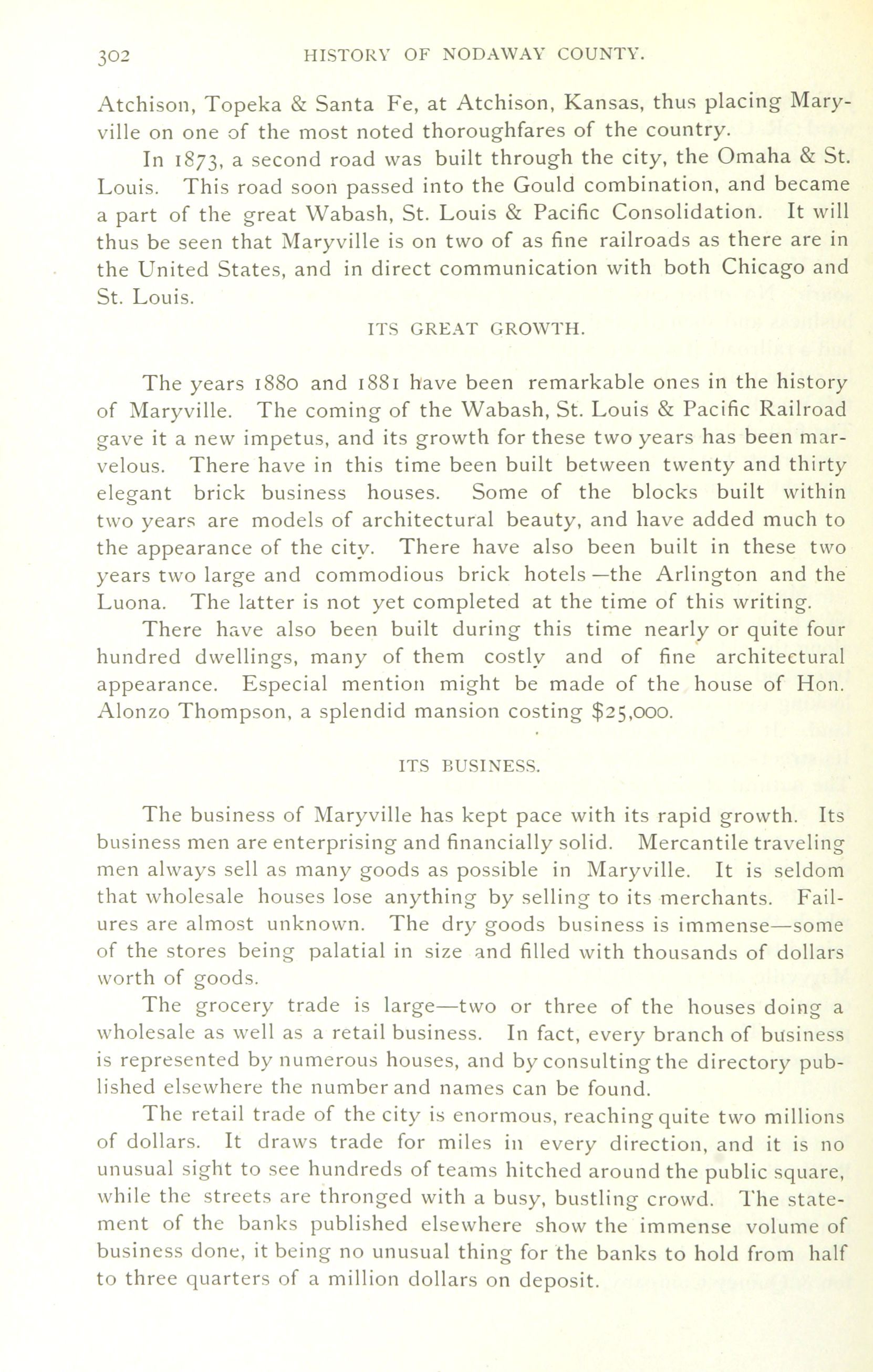 302 HISTORY OF NODAWAY COUNTY.

Atchison, Topeka & Santa Fe, at Atchison, Kansas, thus placing Maryville on one of the most noted thoroughfares of the country.

In 1873, a second road was built through the city, the Omaha & St. Louis. This road soon passed into the Gould combination, and became a part of the great Wabash, St. Louis & Pacific Consolidation. It will thus be seen that Maryville is on two of as fine railroads as there are in the United States, and in direct communication with both Chicago and St. Louis.

ITS GREAT GROWTH.

The years 1880 and 1881 have been remarkable ones in the history of Maryville. The coming of the Wabash, St. Louis & Pacific Railroad gave it a new impetus, and its growth for these two years has been marvelous. There have in this time been built between twenty and thirty elegant brick business houses. Some of the blocks built within two years are models of architectural beauty, and have added much to the appearance of the city. There have also been built in these two years two large and commodious brick hotels—the Arlington and the Luona. The latter is not yet completed at the time of this writing.

There have also been built during this time nearly or quite four hundred dwellings, many of them costly and of fine architectural appearance. Especial mention might be made of the house of Hon. Alonzo Thompson, a splendid mansion costing $25,000.

ITS BUSINESS.

The business of Maryville has kept pace with its rapid growth. Its business men are enterprising and financially solid. Mercantile traveling men always sell as many goods as possible in Maryville. It is seldom that wholesale houses lose anything by selling to its merchants. Failures are almost unknown. The dry goods business is immense—some of the stores being palatial in size and filled with thousands of dollars worth of goods.

The grocery trade is large—two or three of the houses doing a wholesale as well as a retail business. In fact, every branch of business is represented by numerous houses, and by consulting the directory published elsewhere the number and names can be found.

The retail trade of the city is enormous, reaching quite two millions of dollars. It draws trade for miles in every direction, and it is no unusual sight to see hundreds of teams hitched around the public square, while the streets are thronged with a busy, bustling crowd. The statement of the banks published elsewhere show the immense volume of business done, it being no unusual thing for the banks to hold from half to three quarters of a million dollars on deposit.